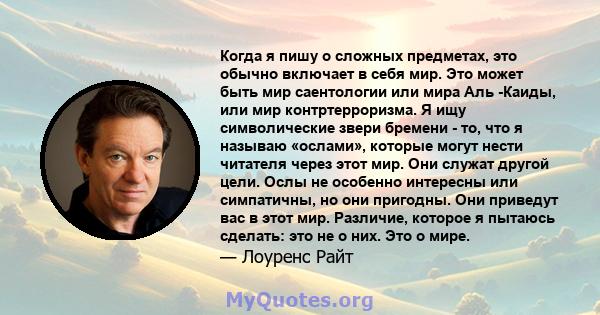 Когда я пишу о сложных предметах, это обычно включает в себя мир. Это может быть мир саентологии или мира Аль -Каиды, или мир контртерроризма. Я ищу символические звери бремени - то, что я называю «ослами», которые могут нести читателя через этот мир. Они служат другой цели. Ослы не особенно интересны или симпатичны, но они пригодны. Они приведут вас в этот мир. Различие, которое я пытаюсь сделать: это не о них. Это о мире.
— Лоуренс Райт

MyQuotes.org